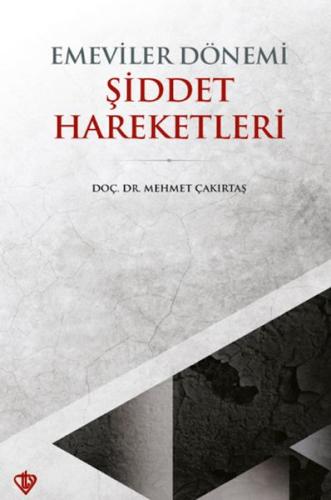 EMEVİLER DÖNEMİ
ŞİDDET HAREKETLERİ

DOÇ. DR. MEHMET ÇAKIRTAŞ